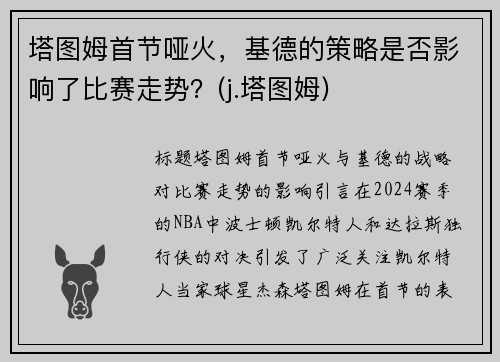 塔图姆首节哑火，基德的策略是否影响了比赛走势？(j.塔图姆)

标题塔图姆首节哑火与基德的战略对比赛走势的影响引言在2024赛季的NBA中波士顿凯尔特人和达拉斯独行侠的对决引发了广泛关注凯尔特人当家球星杰森塔图姆在首节的表